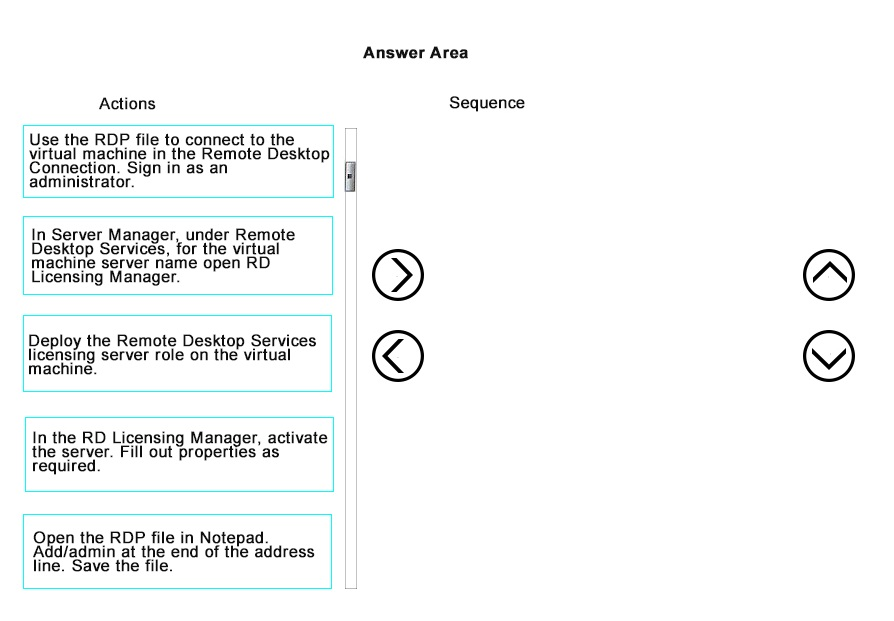 Answer Area

Actions

Use the RDP file to connect to the virtual machine in the Remote Desktop Connection. Sign in as an administrator.

In Server Manager, under Remote Desktop Services, for the virtual machine server name open RD Licensing Manager.

Deploy the Remote Desktop Services licensing server role on the virtual machine.

In the RD Licensing Manager, activate the server. Fill out properties as required.

Open the RDP file in Notepad. Add/admin at the end of the address line. Save the file.

Sequence